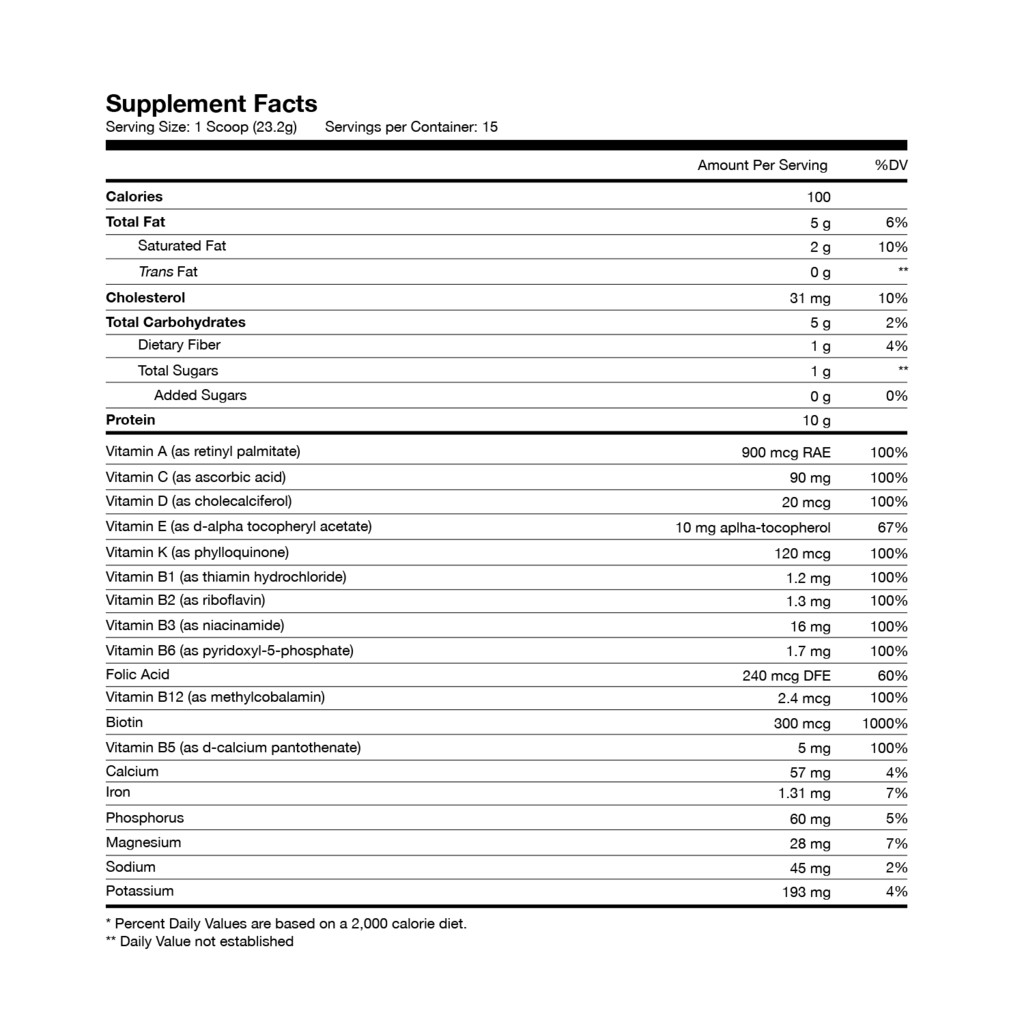 Supplement Facts
Serving Size: 1 Scoop (23.2g) Servings per Container: 15

| | Amount Per Serving | %DV |
|---|---|---|
| Calories | 100 | |
| Total Fat | 5 g | 6% |
| Saturated Fat | 2 g | 10% |
| Trans Fat | 0 g | ** |
| Cholesterol | 31 mg | 10% |
| Total Carbohydrates | 5 g | 2% |
| Dietary Fiber | 1 g | 4% |
| Total Sugars | 1 g | ** |
| Added Sugars | 0 g | 0% |
| Protein | 10 g | |
| Vitamin A (as retinyl palmitate) | 900 mcg RAE | 100% |
| Vitamin C (as ascorbic acid) | 90 mg | 100% |
| Vitamin D (as cholecalciferol) | 20 mcg | 100% |
| Vitamin E (as d-alpha tocopheryl acetate) | 10 mg aplha-tocopherol | 67% |
| Vitamin K (as phylloquinone) | 120 mcg | 100% |
| Vitamin B1 (as thiamin hydrochloride) | 1.2 mg | 100% |
| Vitamin B2 (as riboflavin) | 1.3 mg | 100% |
| Vitamin B3 (as niacinamide) | 16 mg | 100% |
| Vitamin B6 (as pyridoxyl-5-phosphate) | 1.7 mg | 100% |
| Folic Acid | 240 mcg DFE | 60% |
| Vitamin B12 (as methylcobalamin) | 2.4 mcg | 100% |
| Biotin | 300 mcg | 1000% |
| Vitamin B5 (as d-calcium pantothenate) | 5 mg | 100% |
| Calcium | 57 mg | 4% |
| Iron | 1.31 mg | 7% |
| Phosphorus | 60 mg | 5% |
| Magnesium | 28 mg | 7% |
| Sodium | 45 mg | 2% |
| Potassium | 193 mg | 4% |

* Percent Daily Values are based on a 2,000 calorie diet.
** Daily Value not established